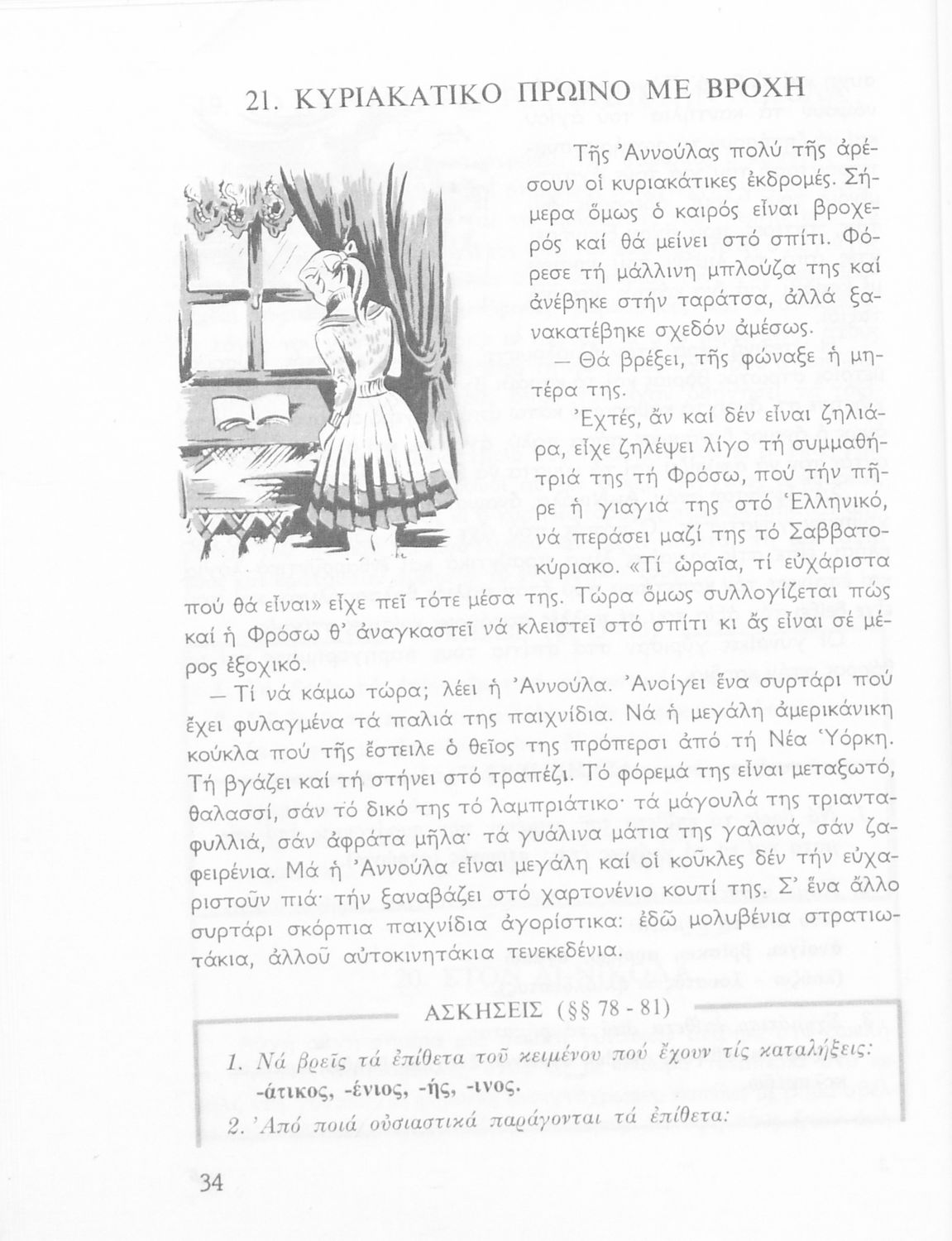 21. ΚΥΡΙΑΚΑΤΙΚΟ ΠΡΩΙΝΟ ΜΕ ΒΡΟΧΗ

Τῆς Ἀννούλας πολύ τῆς ἀρέσουν οἱ κυριακάτικες ἐκδρομές. Σήμερα ὅμως ὁ καιρός εἶναι βροχερός καί θά μείνει στό σπίτι. Φόρεσε τή μάλλινη μπλούζα της καί ἀνέβηκε στήν ταράτσα, ἀλλά ξανακατέβηκε σχεδόν ἀμέσως.

— Θά βρέξει, τῆς φώναξε ἡ μητέρα της.

Ἐχτές, ἄν καί δέν εἶναι ζηλιάρα, εἶχε ζηλέψει λίγο τή συμμαθήτριά της τή Φρόσω, πού τήν πῆρε ἡ γιαγιά της στό Ἑλληνικό, νά περάσει μαζί της τό Σαββατοκύριακο. «Τί ὡραῖα, τί εὐχάριστα πού θά εἶναι» εἶχε πεῖ τότε μέσα της. Τώρα ὅμως συλλογίζεται πώς καί ἡ Φρόσω θ' ἀναγκαστεῖ νά κλειστεῖ στό σπίτι κι ἄς εἶναι σέ μέρος ἐξοχικό.

— Τί νά κάμω τώρα; λέει ἡ Ἀννούλα. Ἀνοίγει ἕνα συρτάρι πού ἔχει φυλαγμένα τά παλιά της παιχνίδια. Νά ἡ μεγάλη ἀμερικάνικη κούκλα πού τῆς ἔστειλε ὁ θεῖος της πρόπερσι ἀπό τή Νέα Ὑόρκη. Τή βγάζει καί τή στήνει στό τραπέζι. Τό φόρεμά της εἶναι μεταξωτό, θαλασσί, σάν τό δικό της τό λαμπριάτικο· τά μάγουλά της τριανταφυλλιά, σάν ἀφράτα μῆλα· τά γυάλινα μάτια της γαλανά, σάν ζαφειρένια. Μά ἡ Ἀννούλα εἶναι μεγάλη καί οἱ κοῦκλες δέν τήν εὐχαριστοῦν πιά· τήν ξαναβάζει στό χαρτονένιο κουτί της. Σ' ἕνα ἄλλο συρτάρι σκόρπια παιχνίδια ἀγορίστικα: ἐδῶ μολυβένια στρατιωτάκια, ἀλλοῦ αὐτοκινητάκια τενεκεδένια.

ΑΣΚΗΣΕΙΣ (§§ 78 - 81)

1. Νά βρεῖς τά ἐπίθετα τοῦ κειμένου πού ἔχουν τίς καταλήξεις: -άτικος, -ένιος, -ής, -ινος.

2. Ἀπό ποιά οὐσιαστικά παράγονται τά ἐπίθετα:

34